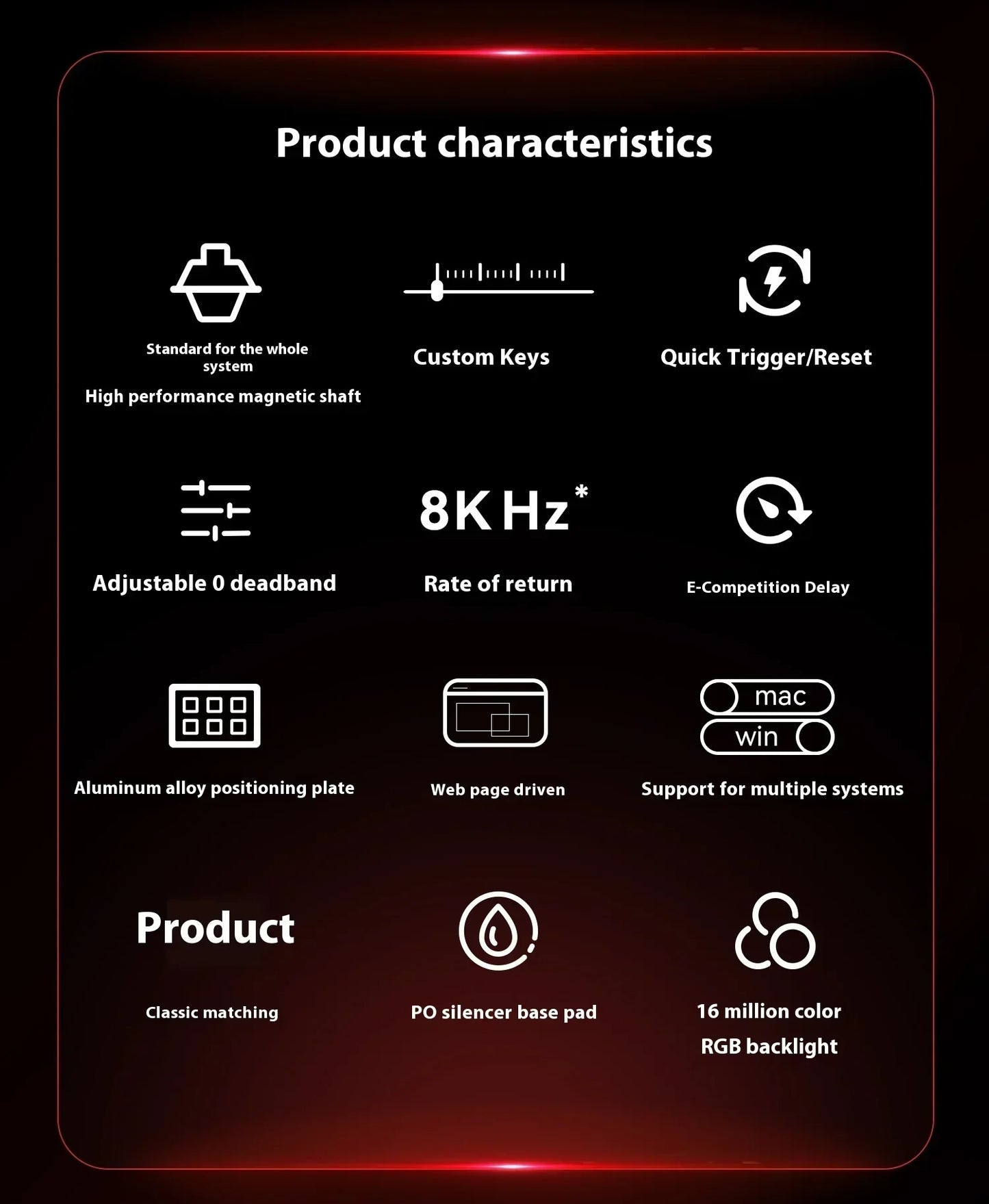 Product characteristics

Standard for the whole system

High performance magnetic shaft

Custom Keys

Quick Trigger/Reset

Adjustable 0 deadband

8K Hz*

Rate of return

E-Competition Delay

Aluminum alloy positioning plate

Web page driven

mac

win

Support for multiple systems

Product

Classic matching

PO silencer base pad

16 million color

RGB backlight